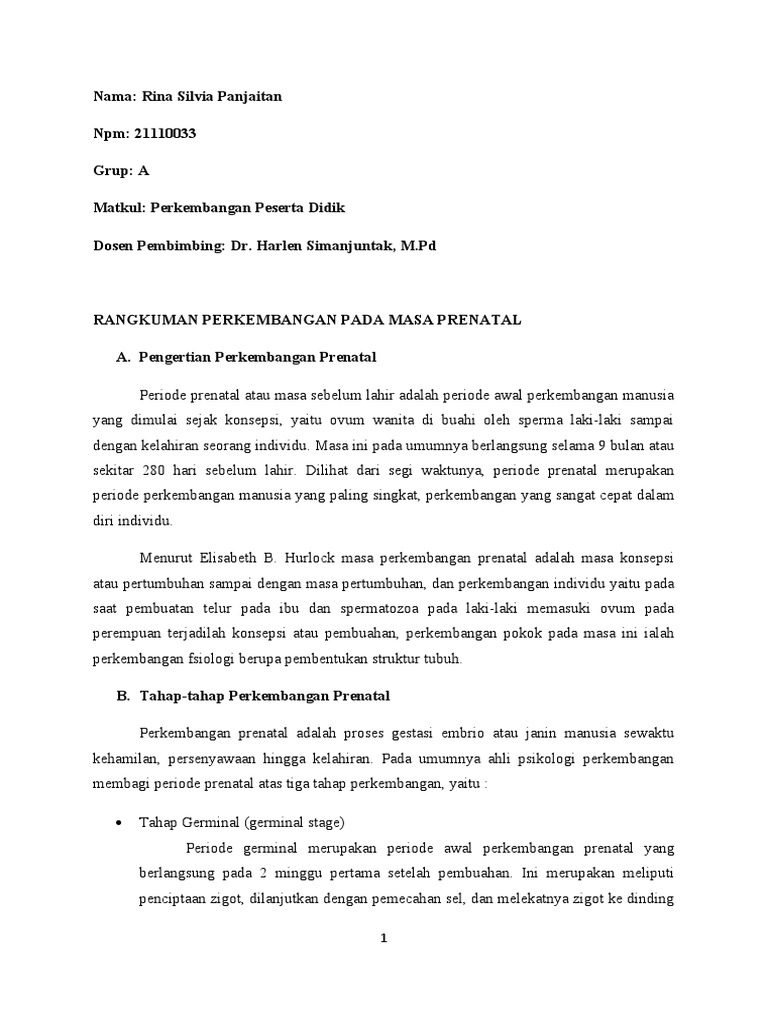 Nama: Rina Silvia Panjaitan

Npm: 21110033

Grup: A

Matkul: Perkembangan Peserta Didik

Dosen Pembimbing: Dr. Harlen Simanjuntak, M.Pd

RANGKUMAN PERKEMBANGAN PADA MASA PRENATAL

A. Pengertian Perkembangan Prenatal

Periode prenatal atau masa sebelum lahir adalah periode awal perkembangan manusia yang dimulai sejak konsepsi, yaitu ovum wanita di buahi oleh sperma laki-laki sampai dengan kelahiran seorang individu. Masa ini pada umumnya berlangsung selama 9 bulan atau sekitar 280 hari sebelum lahir. Dilihat dari segi waktunya, periode prenatal merupakan periode perkembangan manusia yang paling singkat, perkembangan yang sangat cepat dalam diri individu.

Menurut Elisabeth B. Hurlock masa perkembangan prenatal adalah masa konsepsi atau pertumbuhan sampai dengan masa pertumbuhan, dan perkembangan individu yaitu pada saat pembuatan telur pada ibu dan spermatozoa pada laki-laki memasuki ovum pada perempuan terjadilah konsepsi atau pembuahan, perkembangan pokok pada masa ini ialah perkembangan fsiologi berupa pembentukan struktur tubuh.

B. Tahap-tahap Perkembangan Prenatal

Perkembangan prenatal adalah proses gestasi embrio atau janin manusia sewaktu kehamilan, persenyawaan hingga kelahiran. Pada umumnya ahli psikologi perkembangan membagi periode prenatal atas tiga tahap perkembangan, yaitu :

• Tahap Germinal (germinal stage)

Periode germinal merupakan periode awal perkembangan prenatal yang berlangsung pada 2 minggu pertama setelah pembuahan. Ini merupakan meliputi penciptaan zigot, dilanjutkan dengan pemecahan sel, dan melekatnya zigot ke dinding

1